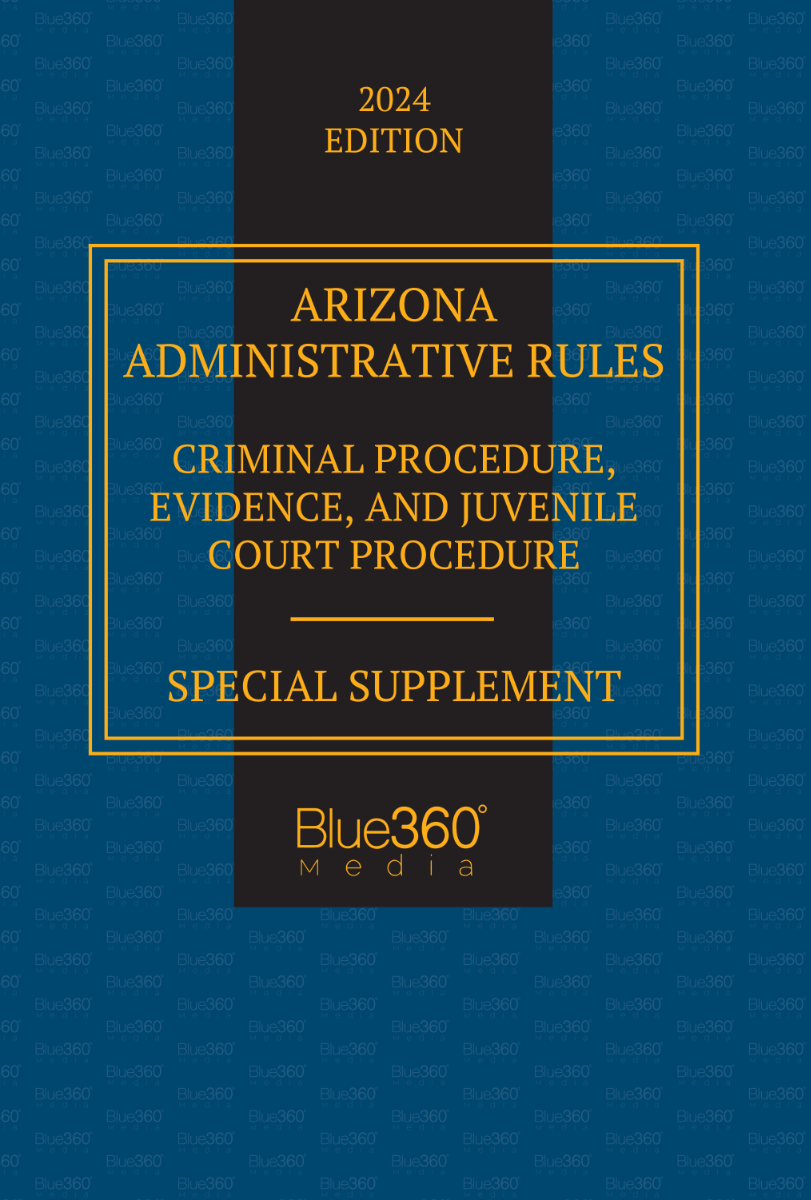 2024
EDITION

ARIZONA
ADMINISTRATIVE RULES

CRIMINAL PROCEDURE, EVIDENCE, AND JUVENILE COURT PROCEDURE

SPECIAL SUPPLEMENT

Blue360°
Media